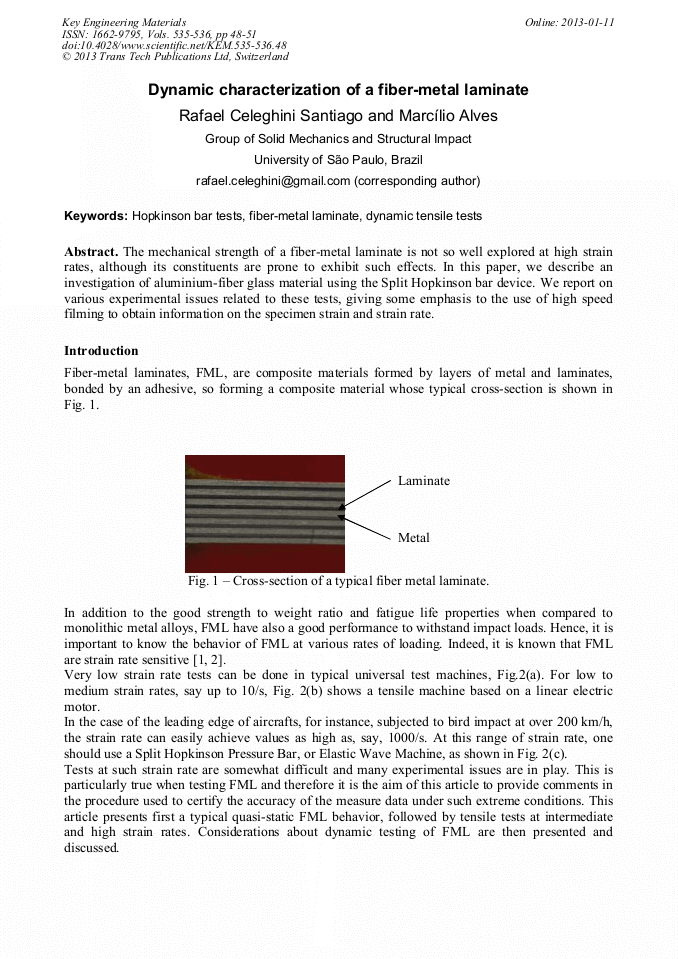 Key Engineering Materials
ISSN: 1662-9795, Vols. 535-536, pp 48-51
doi:10.4028/www.scientific.net/KEM.535-536.48
© 2013 Trans Tech Publications Ltd, Switzerland

Online: 2013-01-11

Dynamic characterization of a fiber-metal laminate

Rafael Celeghini Santiago and Marcílio Alves

Group of Solid Mechanics and Structural Impact

University of São Paulo, Brazil

rafael.celeghini@gmail.com (corresponding author)

Keywords: Hopkinson bar tests, fiber-metal laminate, dynamic tensile tests

Abstract. The mechanical strength of a fiber-metal laminate is not so well explored at high strain rates, although its constituents are prone to exhibit such effects. In this paper, we describe an investigation of aluminium-fiber glass material using the Split Hopkinson bar device. We report on various experimental issues related to these tests, giving some emphasis to the use of high speed filming to obtain information on the specimen strain and strain rate.

Introduction

Fiber-metal laminates, FML, are composite materials formed by layers of metal and laminates, bonded by an adhesive, so forming a composite material whose typical cross-section is shown in Fig. 1.

Laminate

Metal

Fig. 1 – Cross-section of a typical fiber metal laminate.

In addition to the good strength to weight ratio and fatigue life properties when compared to monolithic metal alloys, FML have also a good performance to withstand impact loads. Hence, it is important to know the behavior of FML at various rates of loading. Indeed, it is known that FML are strain rate sensitive [1, 2].
Very low strain rate tests can be done in typical universal test machines, Fig.2(a). For low to medium strain rates, say up to 10/s, Fig. 2(b) shows a tensile machine based on a linear electric motor.
In the case of the leading edge of aircrafts, for instance, subjected to bird impact at over 200 km/h, the strain rate can easily achieve values as high as, say, 1000/s. At this range of strain rate, one should use a Split Hopkinson Pressure Bar, or Elastic Wave Machine, as shown in Fig. 2(c).
Tests at such strain rate are somewhat difficult and many experimental issues are in play. This is particularly true when testing FML and therefore it is the aim of this article to provide comments in the procedure used to certify the accuracy of the measure data under such extreme conditions. This article presents first a typical quasi-static FML behavior, followed by tensile tests at intermediate and high strain rates. Considerations about dynamic testing of FML are then presented and discussed.